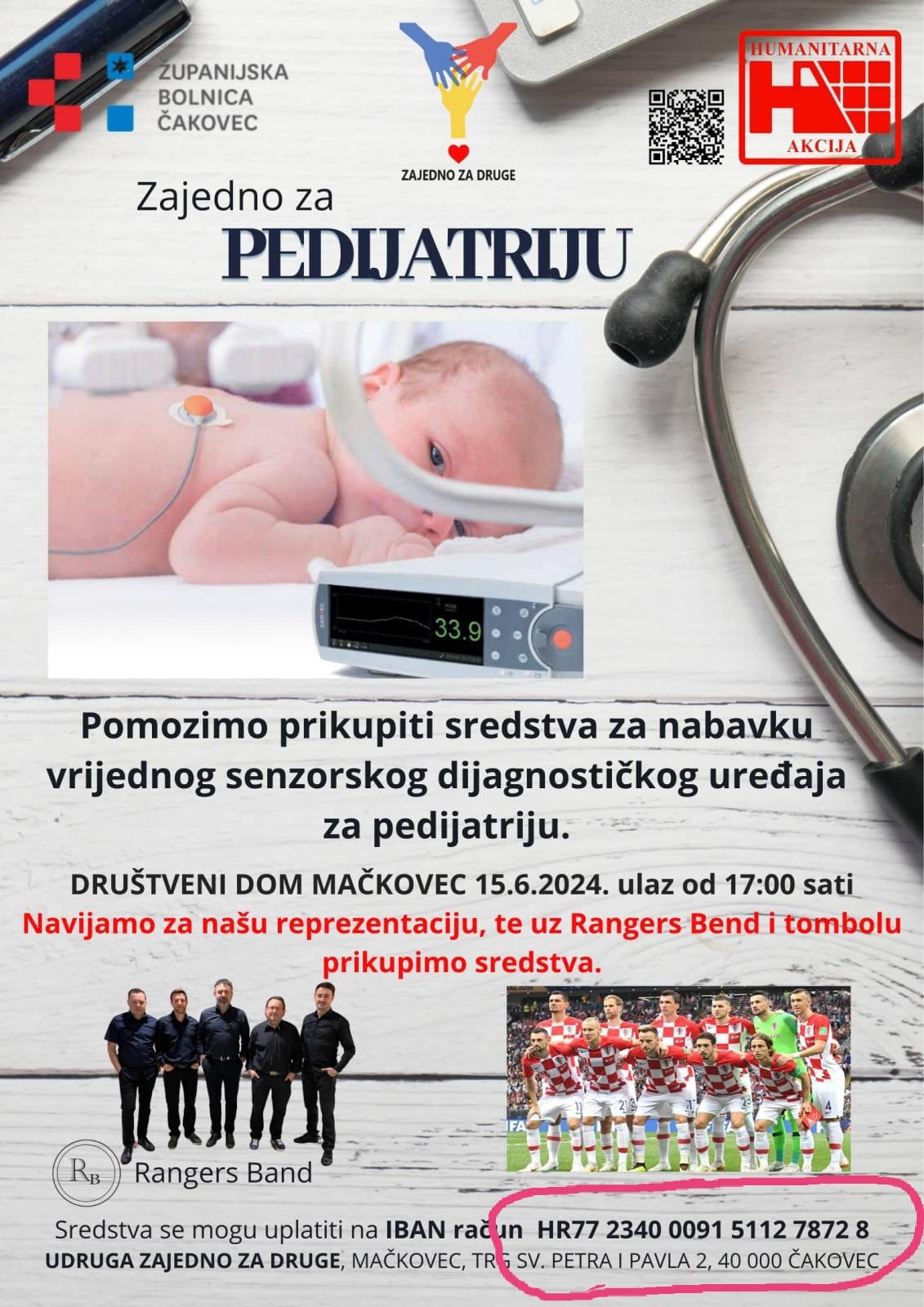 ŽUPANIJSKA BOLNICA ČAKOVEC

ZAJEDNO ZA DRUGE

HUMANITARNA AKCIJA

Zajedno za
PEDIJATRIJU

33.9

Pomozimo prikupiti sredstva za nabavku vrijednog senzorskog dijagnostičkog uređaja za pedijatriju.

DRUŠTVENI DOM MAČKOVEC 15.6.2024. ulaz od 17:00 sati
Navijamo za našu reprezentaciju, te uz Rangers Bend i tombolu prikupimo sredstva.

RB Rangers Band

Sredstva se mogu uplatiti na IBAN račun HR77 2340 0091 5112 7872 8
UDRUGA ZAJEDNO ZA DRUGE, MAČKOVEC, TRG SV. PETRA I PAVLA 2, 40 000 ČAKOVEC